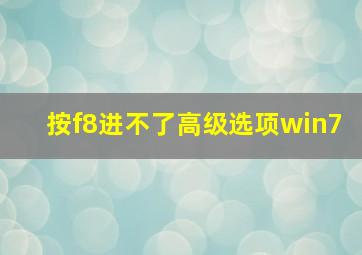 按f8进不了高级选项win7